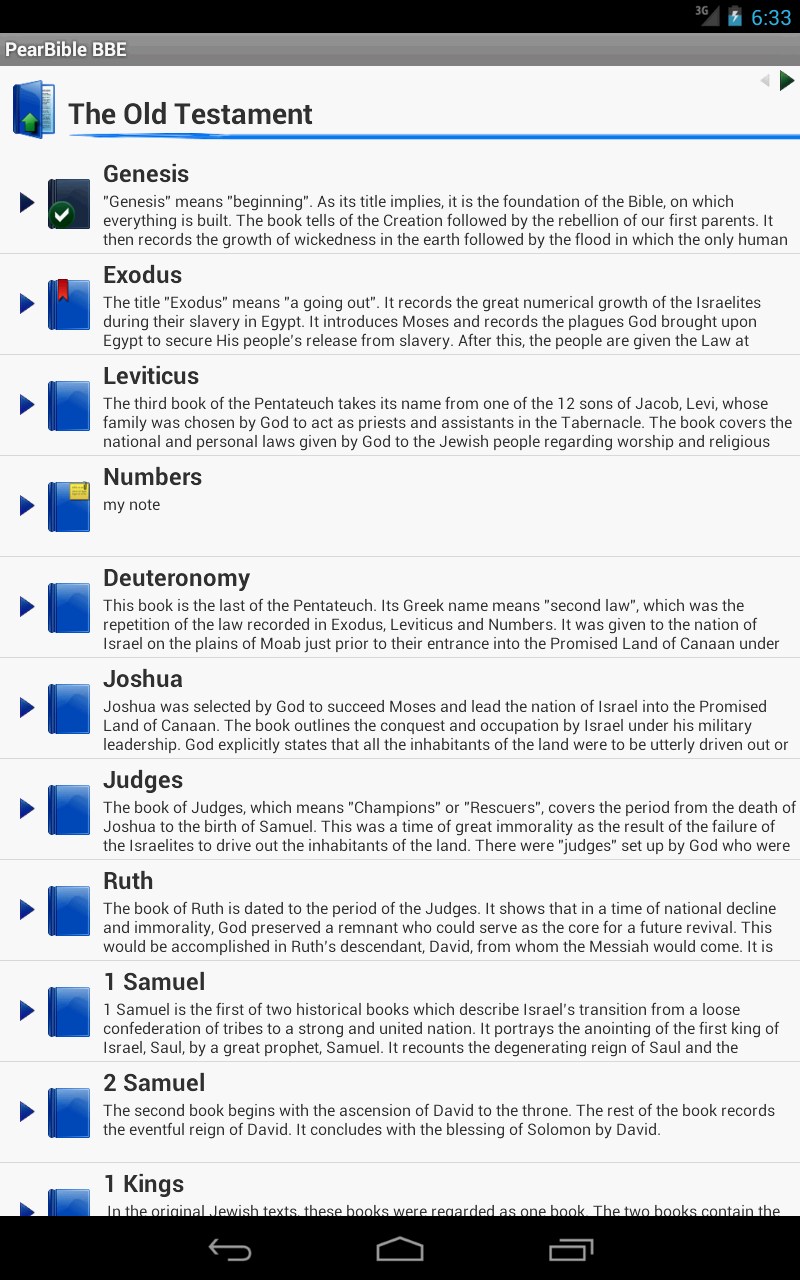 3G 6:33

PearBible BBE

The Old Testament

Genesis
"Genesis" means "beginning". As its title implies, it is the foundation of the Bible, on which everything is built. The book tells of the Creation followed by the rebellion of our first parents. It then records the growth of wickedness in the earth followed by the flood in which the only human

Exodus
The title "Exodus" means "a going out". It records the great numerical growth of the Israelites during their slavery in Egypt. It introduces Moses and records the plagues God brought upon Egypt to secure His people's release from slavery. After this, the people are given the Law at

Leviticus
The third book of the Pentateuch takes its name from one of the 12 sons of Jacob, Levi, whose family was chosen by God to act as priests and assistants in the Tabernacle. The book covers the national and personal laws given by God to the Jewish people regarding worship and religious

Numbers
my note

Deuteronomy
This book is the last of the Pentateuch. Its Greek name means "second law", which was the repetition of the law recorded in Exodus, Leviticus and Numbers. It was given to the nation of Israel on the plains of Moab just prior to their entrance into the Promised Land of Canaan under

Joshua
Joshua was selected by God to succeed Moses and lead the nation of Israel into the Promised Land of Canaan. The book outlines the conquest and occupation by Israel under his military leadership. God explicitly states that all the inhabitants of the land were to be utterly driven out or

Judges
The book of Judges, which means "Champions" or "Rescuers", covers the period from the death of Joshua to the birth of Samuel. This was a time of great immorality as the result of the failure of the Israelites to drive out the inhabitants of the land. There were "judges" set up by God who were

Ruth
The book of Ruth is dated to the period of the Judges. It shows that in a time of national decline and immorality, God preserved a remnant who could serve as the core for a future revival. This would be accomplished in Ruth's descendant, David, from whom the Messiah would come. It is

1 Samuel
1 Samuel is the first of two historical books which describe Israel's transition from a loose confederation of tribes to a strong and united nation. It portrays the anointing of the first king of Israel, Saul, by a great prophet, Samuel. It recounts the degenerating reign of Saul and the

2 Samuel
The second book begins with the ascension of David to the throne. The rest of the book records the eventful reign of David. It concludes with the blessing of Solomon by David.

1 Kings
In the original Jewish texts, these books were regarded as one book. The two books contain the